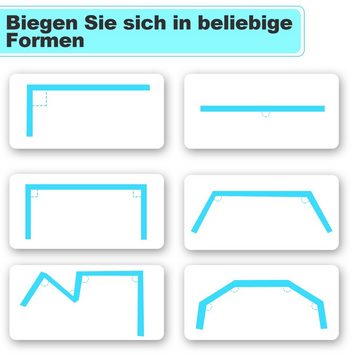 Biegen Sie sich in beliebige Formen